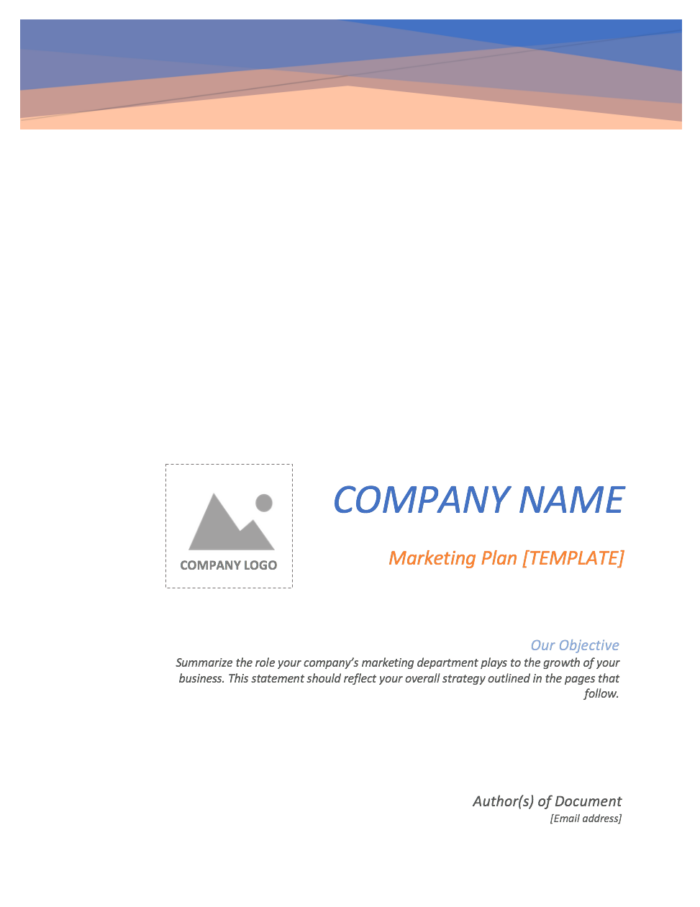 COMPANY LOGO

COMPANY NAME

Marketing Plan [TEMPLATE]

Our Objective

Summarize the role your company's marketing department plays to the growth of your business. This statement should reflect your overall strategy outlined in the pages that follow.

Author(s) of Document

[Email address]